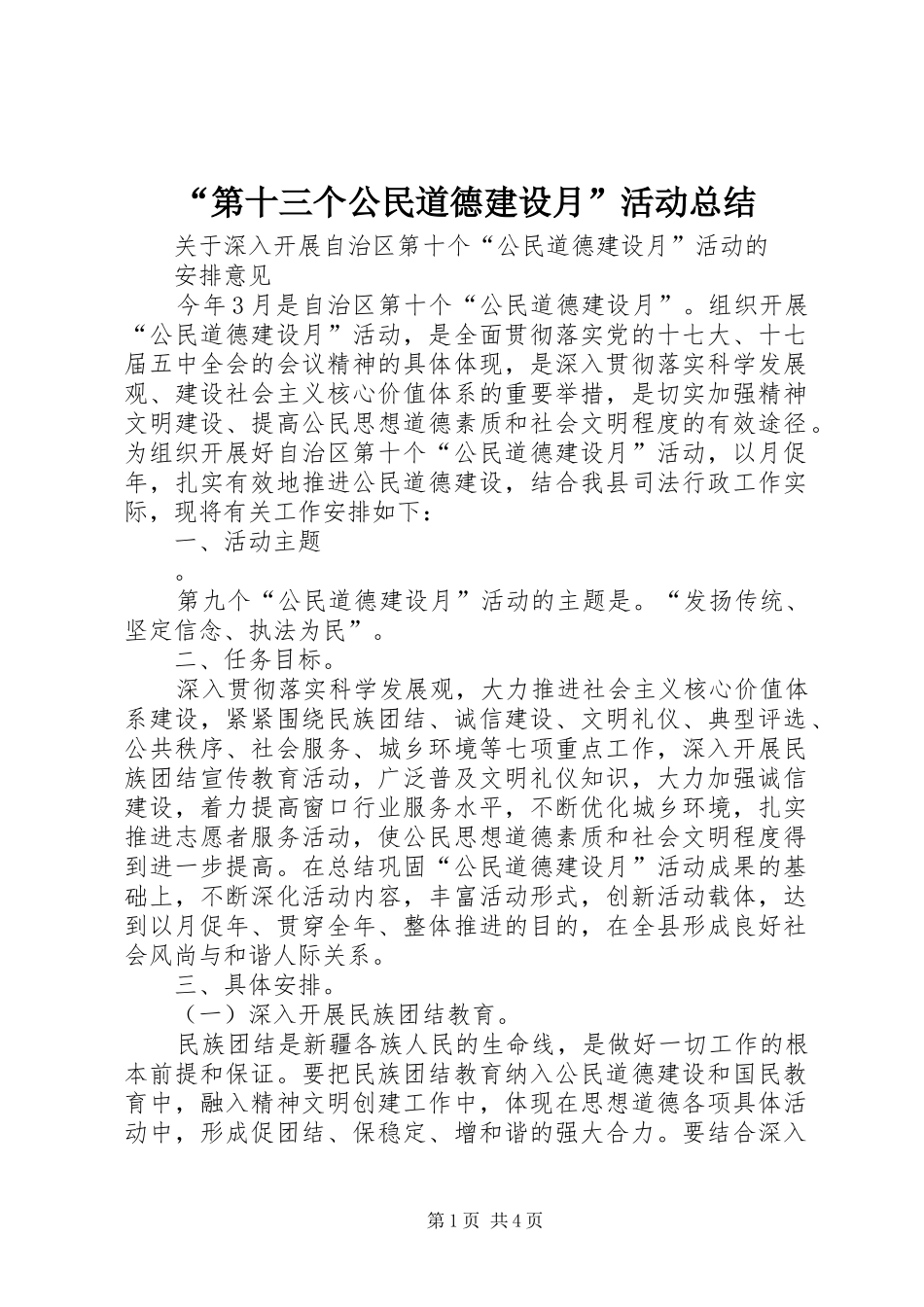 “第十三个公民道德建设月”活动总结

关于深入开展自治区第十个“公民道德建设月”活动的安排意见

今年3月是自治区第十个“公民道德建设月”。组织开展“公民道德建设月”活动，是全面贯彻落实党的十七大、十七届五中全会的会议精神的具体体现，是深入贯彻落实科学发展观、建设社会主义核心价值体系的重要举措，是切实加强精神文明建设、提高公民思想道德素质和社会文明程度的有效途径。为组织开展好自治区第十个“公民道德建设月”活动，以月促年，扎实有效地推进公民道德建设，结合我县司法行政工作实际，现将有关工作安排如下：

一、活动主题

。

第九个“公民道德建设月”活动的主题是。“发扬传统、坚定信念、执法为民”。

二、任务目标。

深入贯彻落实科学发展观，大力推进社会主义核心价值体系建设，紧紧围绕民族团结、诚信建设、文明礼仪、典型评选、公共秩序、社会服务、城乡环境等七项重点工作，深入开展民族团结宣传教育活动，广泛普及文明礼仪知识，大力加强诚信建设，着力提高窗口行业服务水平，不断优化城乡环境，扎实推进志愿者服务活动，使公民思想道德素质和社会文明程度得到进一步提高。在总结巩固“公民道德建设月”活动成果的基础上，不断深化活动内容，丰富活动形式，创新活动载体，达到以月促年、贯穿全年、整体推进的目的，在全县形成良好社会风尚与和谐人际关系。

三、具体安排。

（一）深入开展民族团结教育。

民族团结是新疆各族人民的生命线，是做好一切工作的根本前提和保证。要把民族团结教育纳入公民道德建设和国民教育中，融入精神文明创建工作中，体现在思想道德各项具体活动中，形成促团结、保稳定、增和谐的强大合力。要结合深入

第1页 共4页